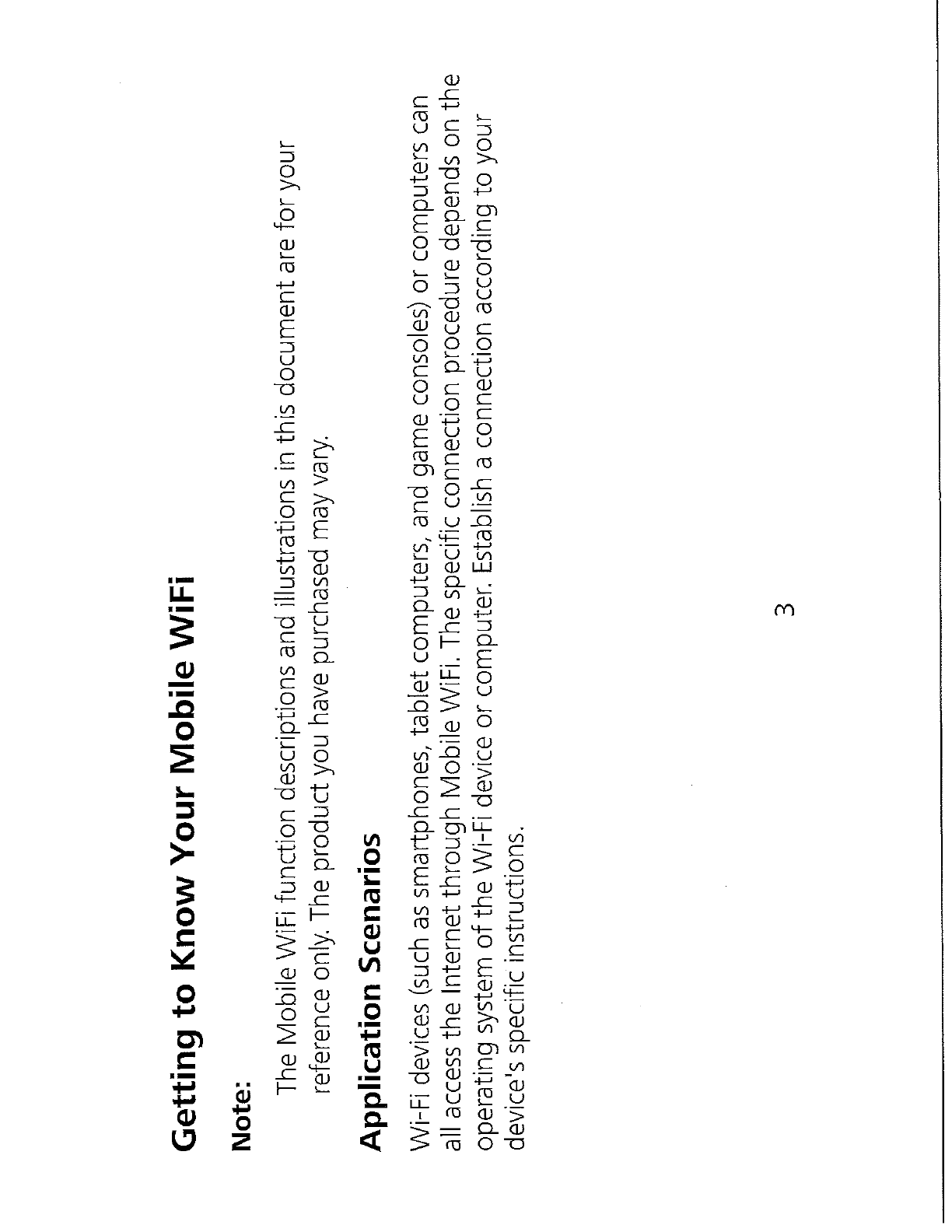 Getting to Know Your Mobile WiFi

Note:

The Mobile WiFi function descriptions and illustrations in this document are for your reference only. The product you have purchased may vary.

Application Scenarios

Wi-Fi devices (such as smartphones, tablet computers, and game consoles) or computers can all access the Internet through Mobile WiFi. The specific connection procedure depends on the operating system of the Wi-Fi device or computer. Establish a connection according to your device's specific instructions.

3